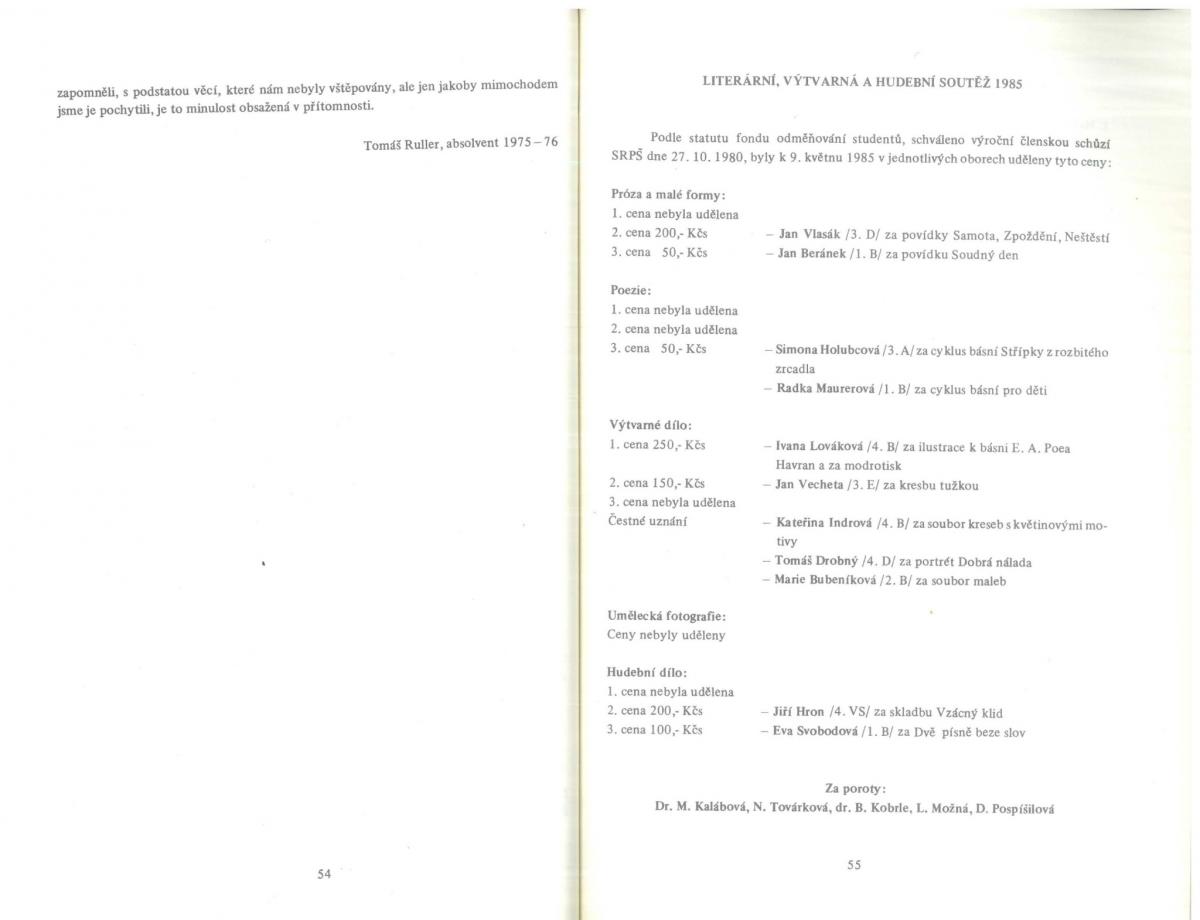 zapomněli, s podstatou věcí, které nám nebyly vštěpovány, ale jen jakoby mimochodem jsme je pochytili, je to minulost obsažená v přítomnosti.

Tomáš Ruller, absolvent 1975 – 76

54

LITERÁRNÍ, VÝTVARNÁ A HUDEBNÍ SOUTĚŽ 1985

Podle statutu fondu odměňování studentů, schváleno výroční členskou schůzí SRPŠ dne 27. 10. 1980, byly k 9. květnu 1985 v jednotlivých oborech uděleny tyto ceny:

Próza a malé formy:
1. cena nebyla udělena
2. cena 200,- Kčs – Jan Vlasák /3. D/ za povídky Samota, Zpoždění, Neštěstí
3. cena 50,- Kčs – Jan Beránek /1. B/ za povídku Soudný den

Poezie:
1. cena nebyla udělena
2. cena nebyla udělena
3. cena 50,- Kčs – Simona Holubcová /3. A/ za cyklus básní Střípky z rozbitého zrcadla
– Radka Maurerová /1. B/ za cyklus básní pro děti

Výtvarné dílo:
1. cena 250,- Kčs – Ivana Lováková /4. B/ za ilustrace k básni E. A. Poea Havran a za modrotisk
2. cena 150,- Kčs – Jan Vecheta /3. E/ za kresbu tužkou
3. cena nebyla udělena
Čestné uznání – Kateřina Indrová /4. B/ za soubor kreseb s květinovými motivy
– Tomáš Drobný /4. D/ za portrét Dobrá nálada
– Marie Bubeníková /2. B/ za soubor maleb

Umělecká fotografie:
Ceny nebyly uděleny

Hudební dílo:
1. cena nebyla udělena
2. cena 200,- Kčs – Jiří Hron /4. VS/ za skladbu Vzácný klid
3. cena 100,- Kčs – Eva Svobodová /1. B/ za Dvě písně beze slov

Za poroty:
Dr. M. Kalábová, N. Továrková, dr. B. Kobrle, L. Možná, D. Pospíšilová

55